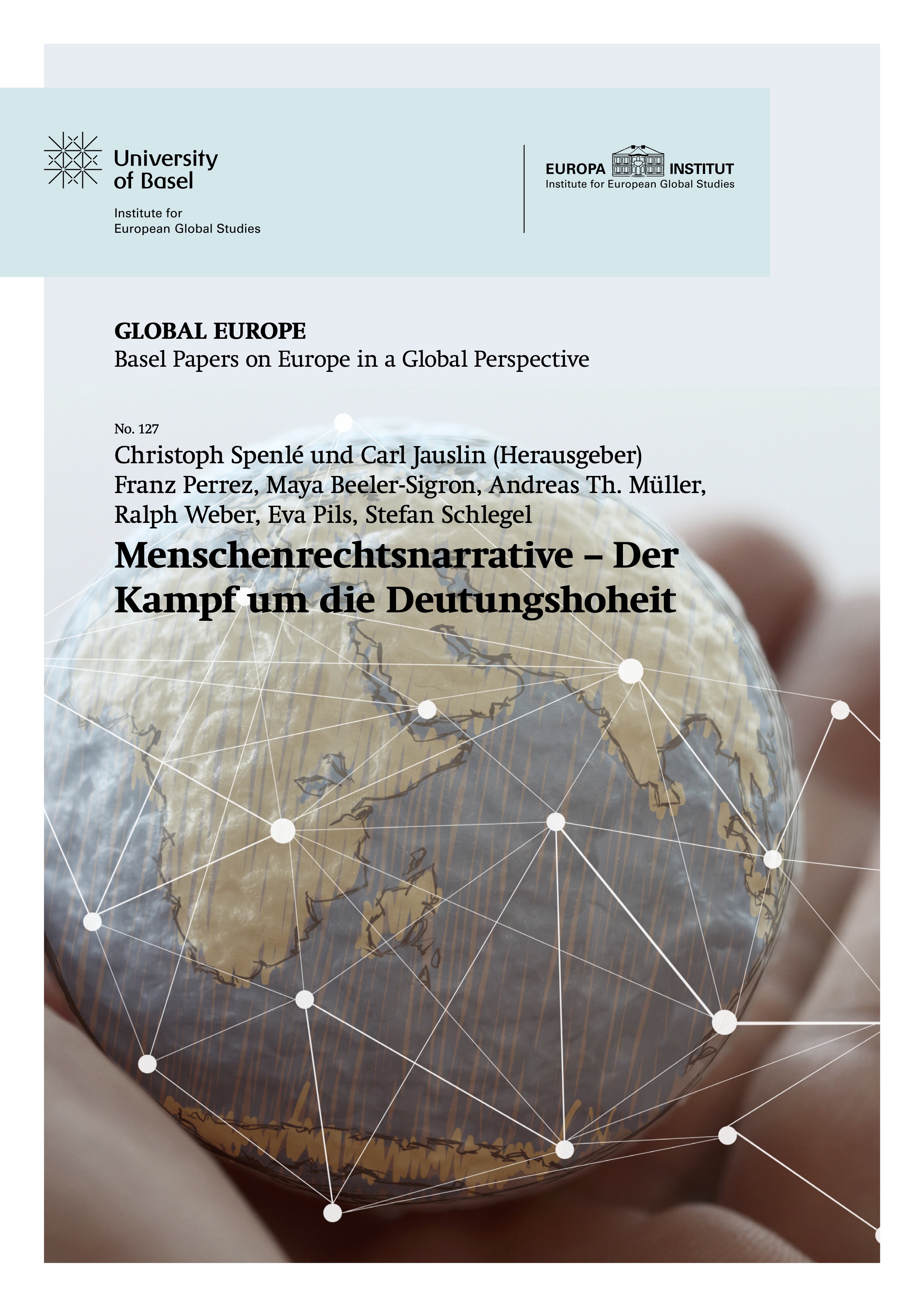 University of Basel

Institute for European Global Studies

EUROPA INSTITUT
Institute for European Global Studies

GLOBAL EUROPE
Basel Papers on Europe in a Global Perspective

No. 127
Christoph Spenlé und Carl Jauslin (Herausgeber)
Franz Perrez, Maya Beeler-Sigron, Andreas Th. Müller, Ralph Weber, Eva Pils, Stefan Schlegel
Menschenrechtsnarrative – Der Kampf um die Deutungshoheit